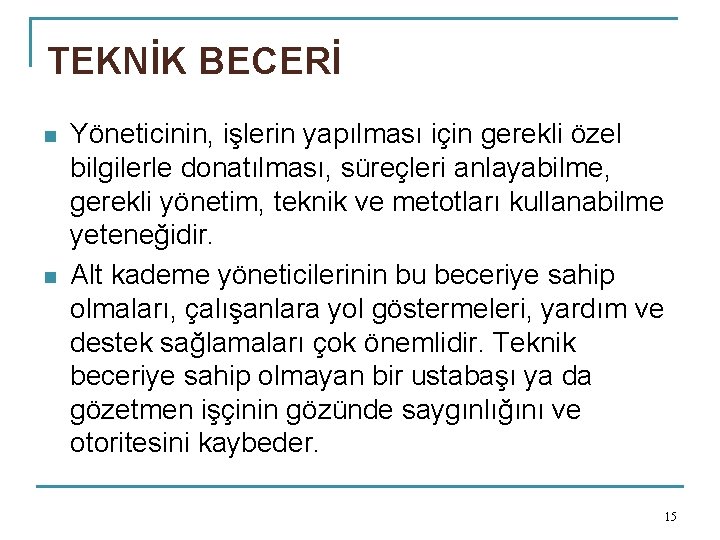 TEKNİK BECERİ

Yöneticinin, işlerin yapılması için gerekli özel bilgilerle donatılması, süreçleri anlayabilme, gerekli yönetim, teknik ve metotları kullanabilme yeteneğidir.

Alt kademe yöneticilerinin bu beceriye sahip olmaları, çalışanlara yol göstermeleri, yardım ve destek sağlamaları çok önemlidir. Teknik beceriye sahip olmayan bir ustabaşı ya da gözetmen işçinin gözünde saygınlığını ve otoritesini kaybeder.

15